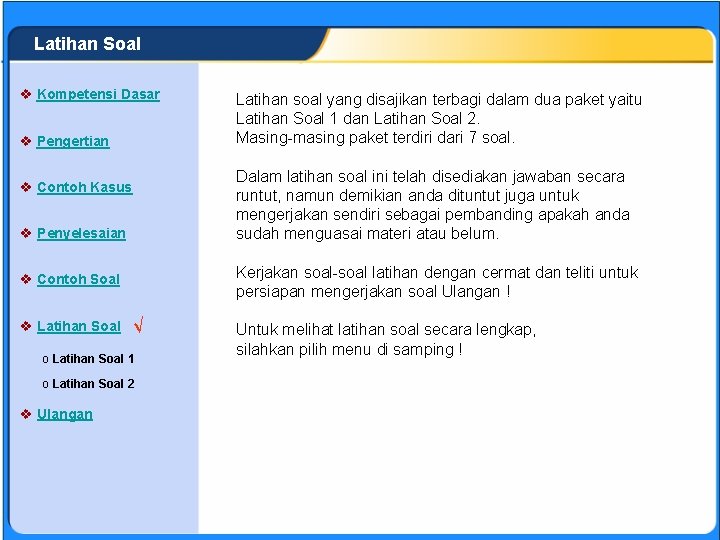 Latihan Soal

❖ Kompetensi Dasar

❖ Pengertian

❖ Contoh Kasus

❖ Penyelesaian

❖ Contoh Soal

❖ Latihan Soal √

o Latihan Soal 1

o Latihan Soal 2

❖ Ulangan

Latihan soal yang disajikan terbagi dalam dua paket yaitu Latihan Soal 1 dan Latihan Soal 2.
Masing-masing paket terdiri dari 7 soal.

Dalam latihan soal ini telah disediakan jawaban secara runtut, namun demikian anda dituntut juga untuk mengerjakan sendiri sebagai pembanding apakah anda sudah menguasai materi atau belum.

Kerjakan soal-soal latihan dengan cermat dan teliti untuk persiapan mengerjakan soal Ulangan !

Untuk melihat latihan soal secara lengkap,
silahkan pilih menu di samping !